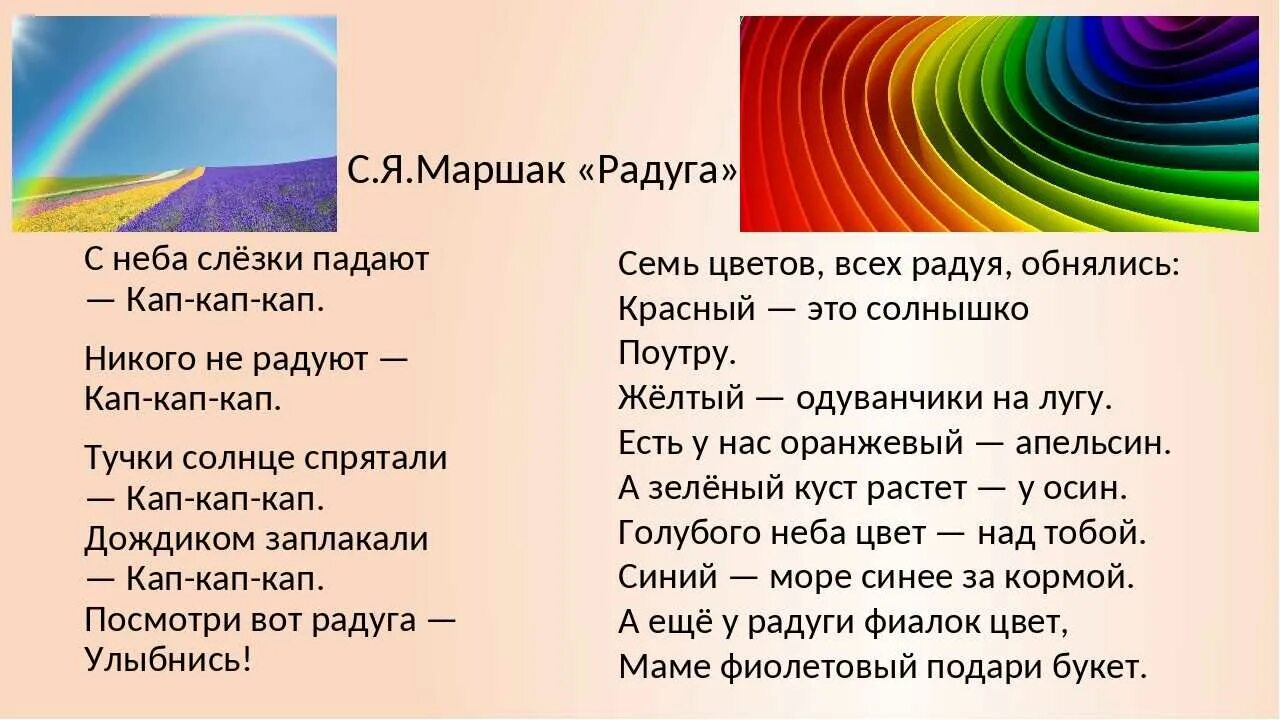 С.Я.Маршак «Радуга»

С неба слёзки падают
— Кап-кап-кап.

Никого не радуют —
Кап-кап-кап.

Тучки солнце спрятали
— Кап-кап-кап.
Дождиком заплакали
— Кап-кап-кап.
Посмотри вот радуга —
Улыбнись!

Семь цветов, всех радуя, обнялись:
Красный — это солнышко
Поутру.
Жёлтый — одуванчики на лугу.
Есть у нас оранжевый — апельсин.
А зелёный куст растет — у осин.
Голубого неба цвет — над тобой.
Синий — море синее за кормой.
А ещё у радуги фиалок цвет,
Маме фиолетовый подари букет.